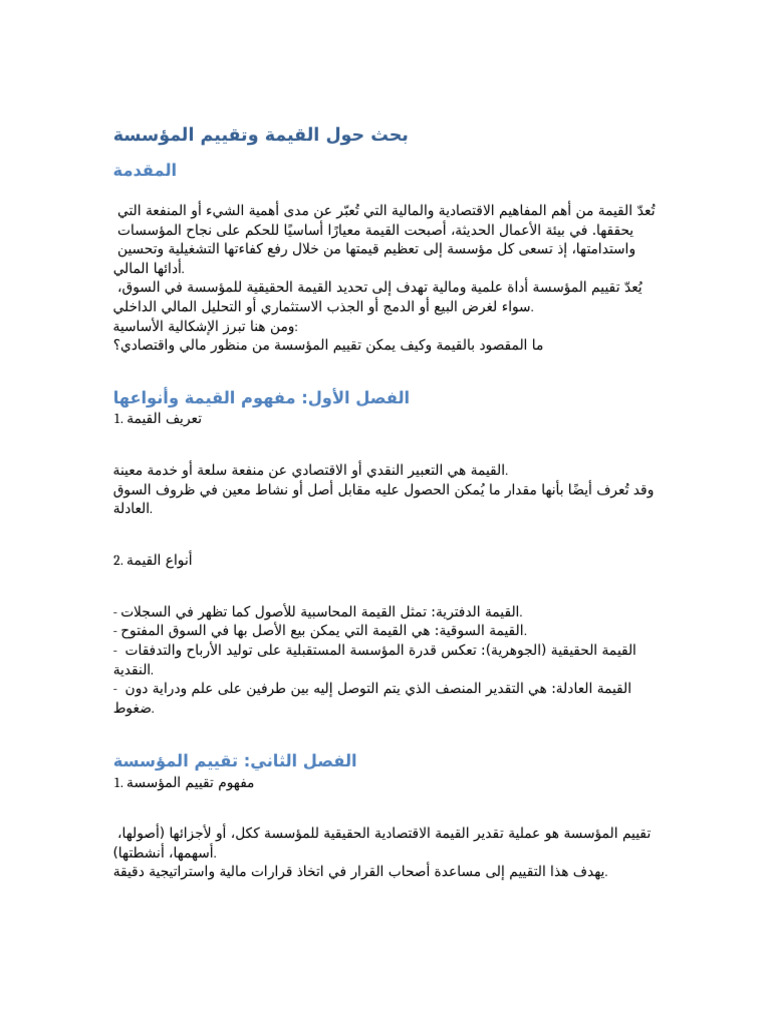 بحث حول القيمة وتقييم المؤسسة

المقدمة

تُعدّ القيمة من أهم المفاهيم الاقتصادية والمالية التي تُعبّر عن مدى أهمية الشيء أو المنفعة التي يحققها. في بيئة الأعمال الحديثة، أصبحت القيمة معيارًا أساسيًا للحكم على نجاح المؤسسات واستدامتها، إذ تسعى كل مؤسسة إلى تعظيم قيمتها من خلال رفع كفاءتها التشغيلية وتحسين أدائها المالي.
يُعدّ تقييم المؤسسة أداة علمية ومالية تهدف إلى تحديد القيمة الحقيقية للمؤسسة في السوق، سواء لغرض البيع أو الدمج أو الجذب الاستثماري أو التحليل المالي الداخلي.
ومن هنا تبرز الإشكالية الأساسية:
ما المقصود بالقيمة وكيف يمكن تقييم المؤسسة من منظور مالي واقتصادي؟

الفصل الأول: مفهوم القيمة وأنواعها
1. تعريف القيمة

القيمة هي التعبير النقدي أو الاقتصادي عن منفعة سلعة أو خدمة معينة.
وقد تُعرف أيضًا بأنها مقدار ما يُمكن الحصول عليه مقابل أصل أو نشاط معين في ظروف السوق العادلة.

2. أنواع القيمة

- القيمة الدفترية: تمثل القيمة المحاسبية للأصول كما تظهر في السجلات.
- القيمة السوقية: هي القيمة التي يمكن بيع الأصل بها في السوق المفتوح.
- القيمة الحقيقية (الجوهرية): تعكس قدرة المؤسسة المستقبلية على توليد الأرباح والتدفقات النقدية.
- القيمة العادلة: هي التقدير المنصف الذي يتم التوصل إليه بين طرفين على علم ودراية دون ضغوط.

الفصل الثاني: تقييم المؤسسة
1. مفهوم تقييم المؤسسة

تقييم المؤسسة هو عملية تقدير القيمة الاقتصادية الحقيقية للمؤسسة ككل، أو لأجزائها (أصولها، أسهمها، أنشطتها).
يهدف هذا التقييم إلى مساعدة أصحاب القرار في اتخاذ قرارات مالية واستراتيجية دقيقة.